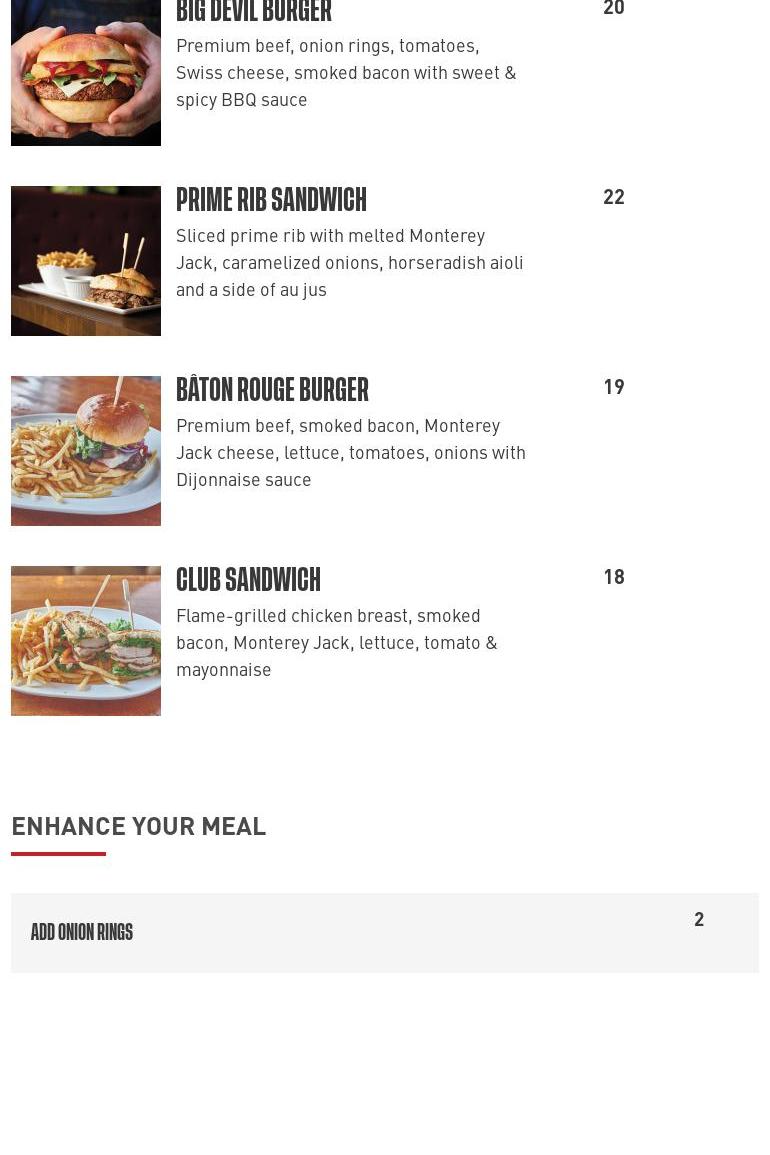 BIG DEVIL BURGER
20
Premium beef, onion rings, tomatoes, Swiss cheese, smoked bacon with sweet & spicy BBQ sauce

PRIME RIB SANDWICH
22
Sliced prime rib with melted Monterey Jack, caramelized onions, horseradish aioli and a side of au jus

BÂTON ROUGE BURGER
19
Premium beef, smoked bacon, Monterey Jack cheese, lettuce, tomatoes, onions with Dijonnaise sauce

CLUB SANDWICH
18
Flame-grilled chicken breast, smoked bacon, Monterey Jack, lettuce, tomato & mayonnaise

ENHANCE YOUR MEAL

ADD ONION RINGS
2